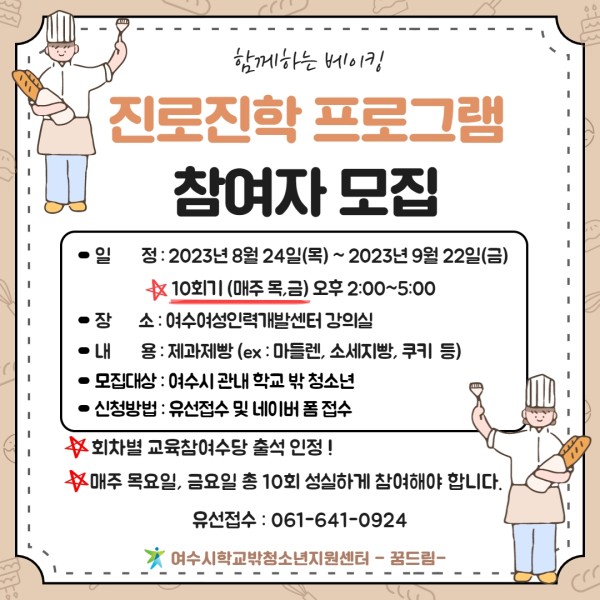 함께하는 베이킹

진로진학 프로그램

참여자 모집

• 일 정 : 2023년 8월 24일(목) ~ 2023년 9월 22일(금)

10회기 (매주 목,금) 오후 2:00~5:00

• 장 소 : 여수여성인력개발센터 강의실

• 내 용 : 제과제빵 (ex : 마들렌, 소세지빵, 쿠키 등)

• 모집대상 : 여수시 관내 학교 밖 청소년

• 신청방법 : 유선접수 및 네이버 폼 접수

회차별 교육참여수당 출석 인정 !

매주 목요일, 금요일 총 10회 성실하게 참여해야 합니다.

유선접수 : 061-641-0924

여수시학교밖청소년지원센터 - 꿈드림-